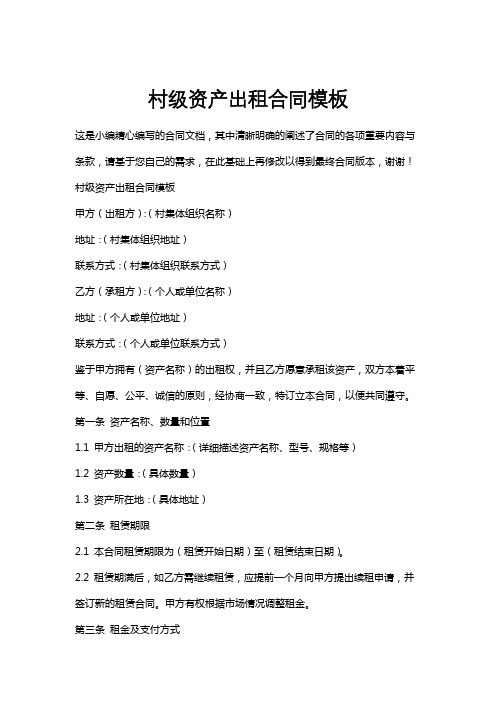 村级资产出租合同模板

这是小编精心编写的合同文档，其中清晰明确的阐述了合同的各项重要内容与条款，请基于您自己的需求，在此基础上再修改以得到最终合同版本，谢谢！

村级资产出租合同模板

甲方（出租方）:（村集体组织名称）

地址：（村集体组织地址）

联系方式：（村集体组织联系方式）

乙方（承租方）:（个人或单位名称）

地址：（个人或单位地址）

联系方式：（个人或单位联系方式）

鉴于甲方拥有（资产名称）的出租权，并且乙方愿意承租该资产，双方本着平等、自愿、公平、诚信的原则，经协商一致，特订立本合同，以便共同遵守。

第一条 资产名称、数量和位置

1.1 甲方出租的资产名称：（详细描述资产名称、型号、规格等）

1.2 资产数量：（具体数量）

1.3 资产所在地：（具体地址）

第二条 租赁期限

2.1 本合同租赁期限为（租赁开始日期）至（租赁结束日期）。

2.2 租赁期满后，如乙方需继续租赁，应提前一个月向甲方提出续租申请，并签订新的租赁合同。甲方有权根据市场情况调整租金。

第三条 租金及支付方式